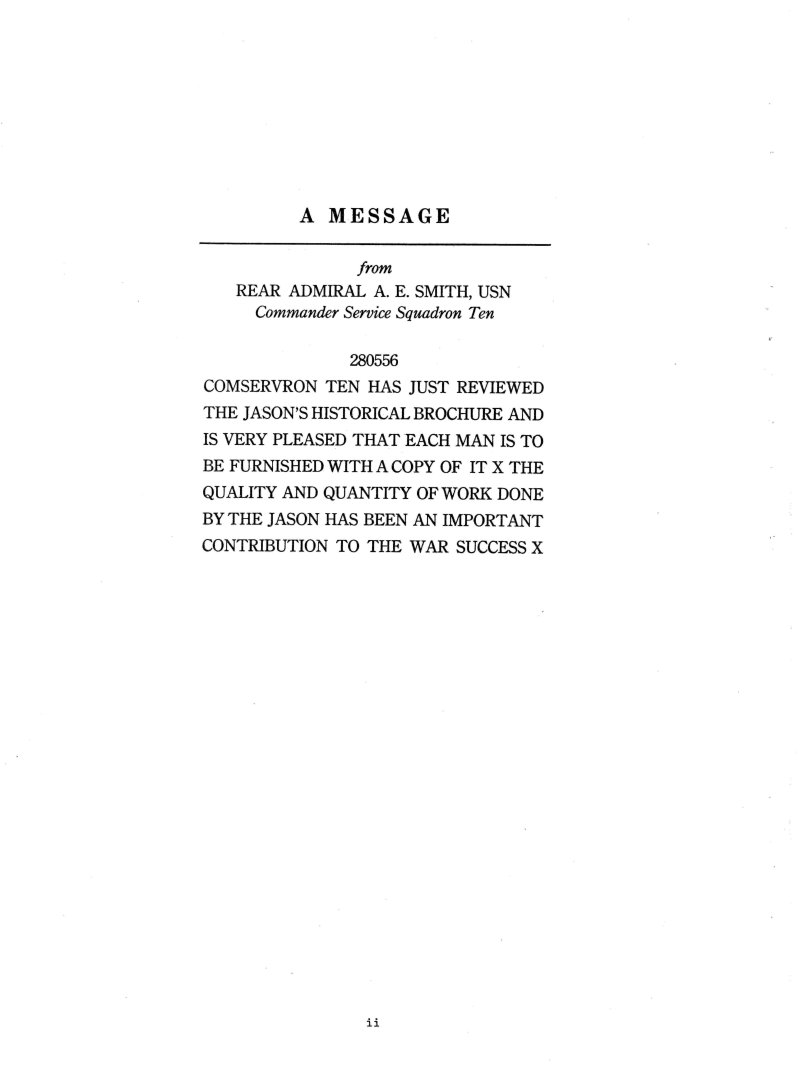 A MESSAGE

from
REAR ADMIRAL A. E. SMITH, USN
Commander Service Squadron Ten

280556
COMSERVRON TEN HAS JUST REVIEWED THE JASON'S HISTORICAL BROCHURE AND IS VERY PLEASED THAT EACH MAN IS TO BE FURNISHED WITH A COPY OF IT X THE QUALITY AND QUANTITY OF WORK DONE BY THE JASON HAS BEEN AN IMPORTANT CONTRIBUTION TO THE WAR SUCCESS X

ii